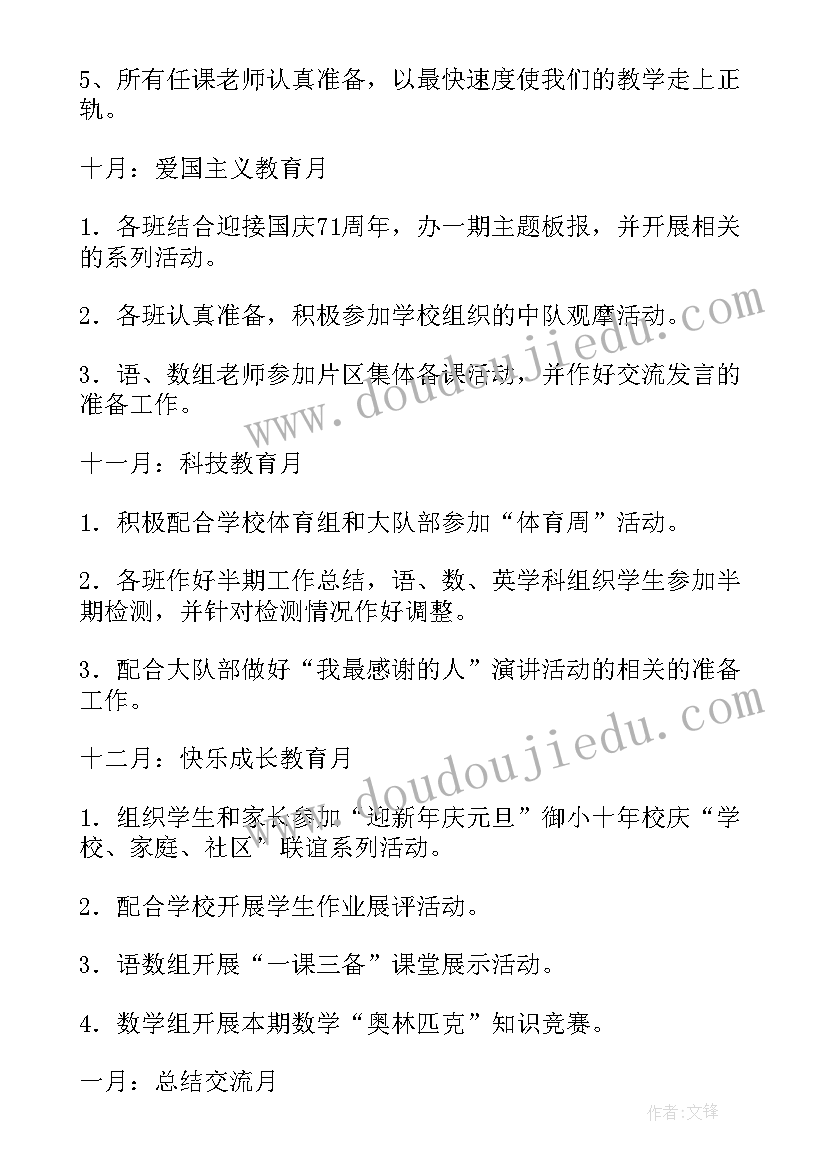 5、所有任课老师认真准备，以最快速度使我们的教学走上正轨。

十月：爱国主义教育月

1．各班结合迎接国庆71周年，办一期主题板报，并开展相关的系列活动。

2．各班认真准备，积极参加学校组织的中队观摩活动。

3．语、数组老师参加片区集体备课活动，并作好交流发言的准备工作。

十一月：科技教育月

1．积极配合学校体育组和大队部参加“体育周”活动。

2．各班作好半期工作总结，语、数、英学科组织学生参加半期检测，并针对检测情况作好调整。

3．配合大队部做好“我最感谢的人”演讲活动的相关的准备工作。

十二月：快乐成长教育月

1．组织学生和家长参加“迎新年庆元旦”御小十年校庆“学校、家庭、社区”联谊系列活动。

2．配合学校开展学生作业展评活动。

3．语数组开展“一课三备”课堂展示活动。

4．数学组开展本期数学“奥林匹克”知识竞赛。

一月：总结交流月

www.doudoujiedu.com

www.doudoujiedu.com

作者：文锋